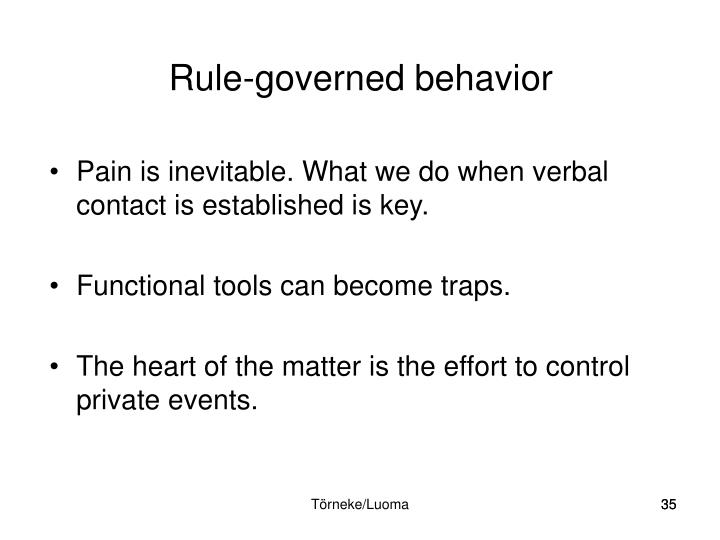 Rule-governed behavior

• Pain is inevitable. What we do when verbal contact is established is key.

• Functional tools can become traps.

• The heart of the matter is the effort to control private events.

Törneke/Luoma

35